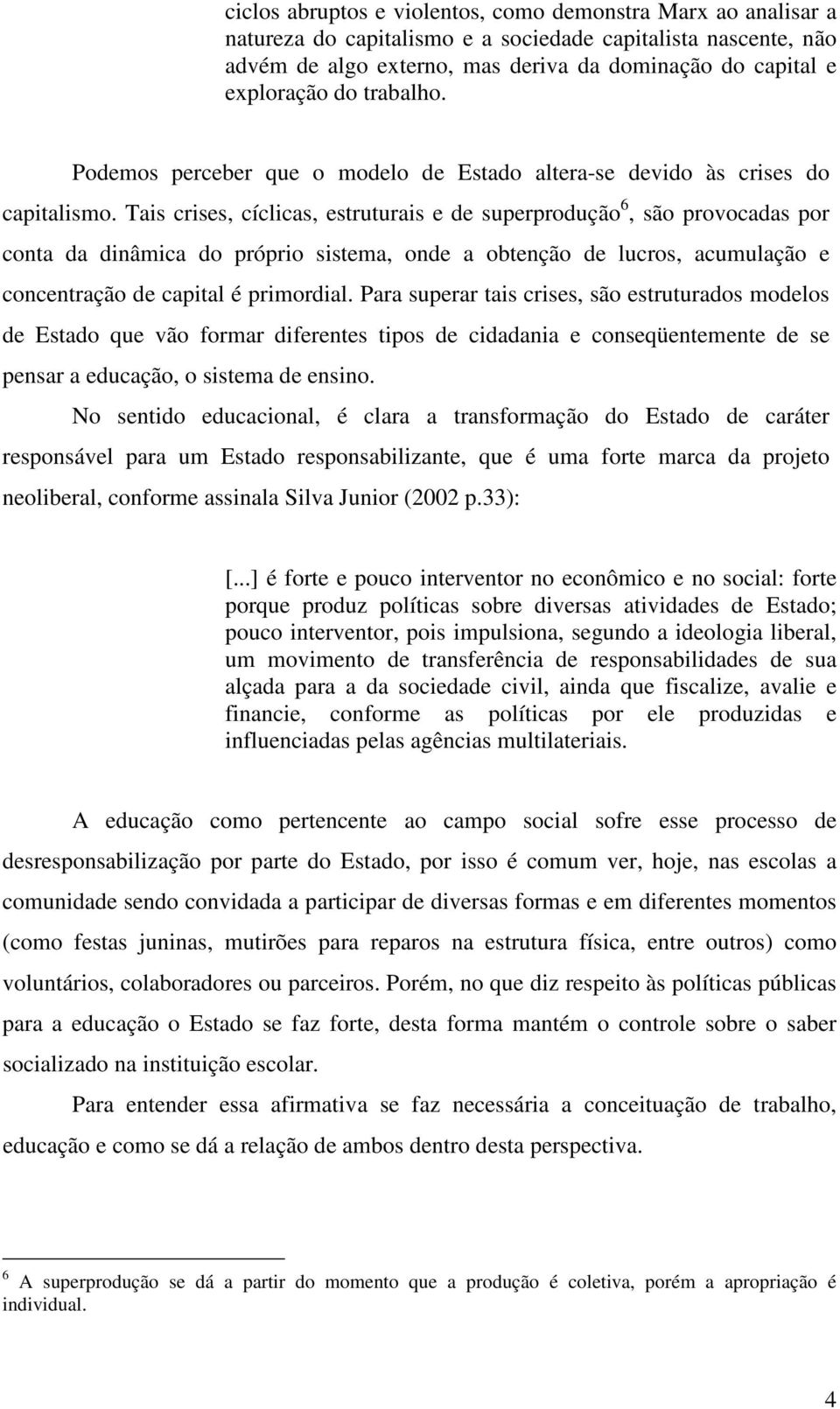 ciclos abruptos e violentos, como demonstra Marx ao analisar a natureza do capitalismo e a sociedade capitalista nascente, não advém de algo externo, mas deriva da dominação do capital e exploração do trabalho.

Podemos perceber que o modelo de Estado altera-se devido às crises do capitalismo. Tais crises, cíclicas, estruturais e de superprodução$^6$, são provocadas por conta da dinâmica do próprio sistema, onde a obtenção de lucros, acumulação e concentração de capital é primordial. Para superar tais crises, são estruturados modelos de Estado que vão formar diferentes tipos de cidadania e conseqüentemente de se pensar a educação, o sistema de ensino.

No sentido educacional, é clara a transformação do Estado de caráter responsável para um Estado responsabilizante, que é uma forte marca da projeto neoliberal, conforme assinala Silva Junior (2002 p.33):

[...] é forte e pouco interventor no econômico e no social: forte porque produz políticas sobre diversas atividades de Estado; pouco interventor, pois impulsiona, segundo a ideologia liberal, um movimento de transferência de responsabilidades de sua alçada para a da sociedade civil, ainda que fiscalize, avalie e financie, conforme as políticas por ele produzidas e influenciadas pelas agências multilateriais.

A educação como pertencente ao campo social sofre esse processo de desresponsabilização por parte do Estado, por isso é comum ver, hoje, nas escolas a comunidade sendo convidada a participar de diversas formas e em diferentes momentos (como festas juninas, mutirões para reparos na estrutura física, entre outros) como voluntários, colaboradores ou parceiros. Porém, no que diz respeito às políticas públicas para a educação o Estado se faz forte, desta forma mantém o controle sobre o saber socializado na instituição escolar.

Para entender essa afirmativa se faz necessária a conceituação de trabalho, educação e como se dá a relação de ambos dentro desta perspectiva.

$^6$ A superprodução se dá a partir do momento que a produção é coletiva, porém a apropriação é individual.

4